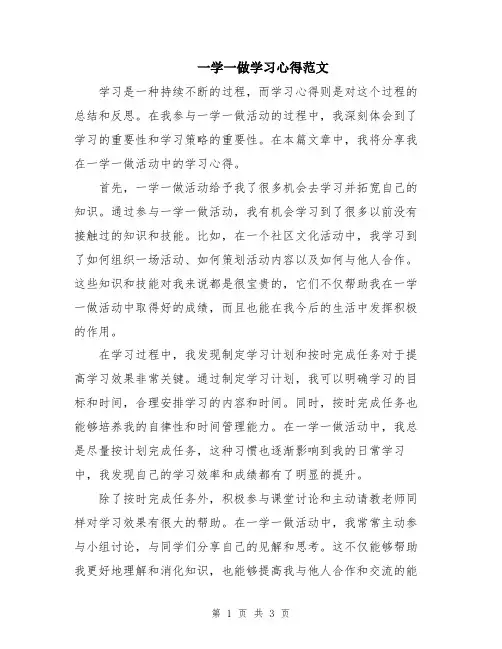 一学一做学习心得范文

学习是一种持续不断的过程，而学习心得则是对这个过程的总结和反思。在我参与一学一做活动的过程中，我深刻体会到了学习的重要性和学习策略的重要性。在本篇文章中，我将分享我在一学一做活动中的学习心得。

首先，一学一做活动给予我了很多机会去学习并拓宽自己的知识。通过参与一学一做活动，我有机会学习到了很多以前没有接触过的知识和技能。比如，在一个社区文化活动中，我学习到了如何组织一场活动、如何策划活动内容以及如何与他人合作。这些知识和技能对我来说都是很宝贵的，它们不仅帮助我在一学一做活动中取得好的成绩，而且也能在我今后的生活中发挥积极的作用。

在学习过程中，我发现制定学习计划和按时完成任务对于提高学习效果非常关键。通过制定学习计划，我可以明确学习的目标和时间，合理安排学习的内容和时间。同时，按时完成任务也能够培养我的自律性和时间管理能力。在一学一做活动中，我总是尽量按计划完成任务，这种习惯也逐渐影响到我的日常学习中，我发现自己的学习效率和成绩都有了明显的提升。

除了按时完成任务外，积极参与课堂讨论和主动请教老师同样对学习效果有很大的帮助。在一学一做活动中，我常常主动参与小组讨论，与同学们分享自己的见解和思考。这不仅能够帮助我更好地理解和消化知识，也能够提高我与他人合作和交流的能

第 1 页 共 3 页